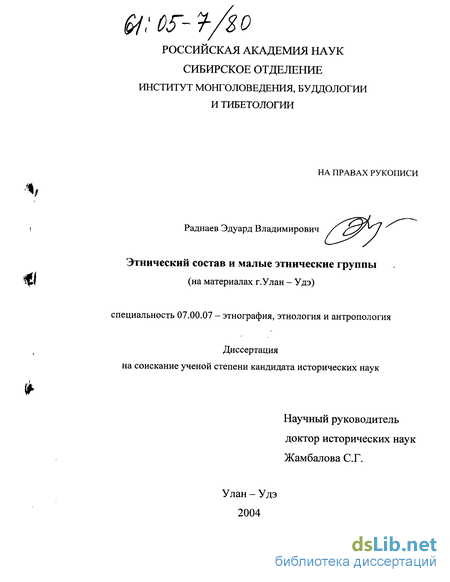 61:05-7/80

РОССИЙСКАЯ АКАДЕМИЯ НАУК
СИБИРСКОЕ ОТДЕЛЕНИЕ
ИНСТИТУТ МОНГОЛОВЕДЕНИЯ, БУДДОЛОГИИ И ТИБЕТОЛОГИИ

НА ПРАВАХ РУКОПИСИ

Раднаев Эдуард Владимирович

Этнический состав и малые этнические группы
(на материалах г.Улан – Удэ)

специальность 07.00.07 – этнография, этнология и антропология

Диссертация
на соискание ученой степени кандидата исторических наук

Научный руководитель
доктор исторических наук
Жамбалова С.Г.

Улан – Удэ
2004

dsLib.net
библиотека диссертаций